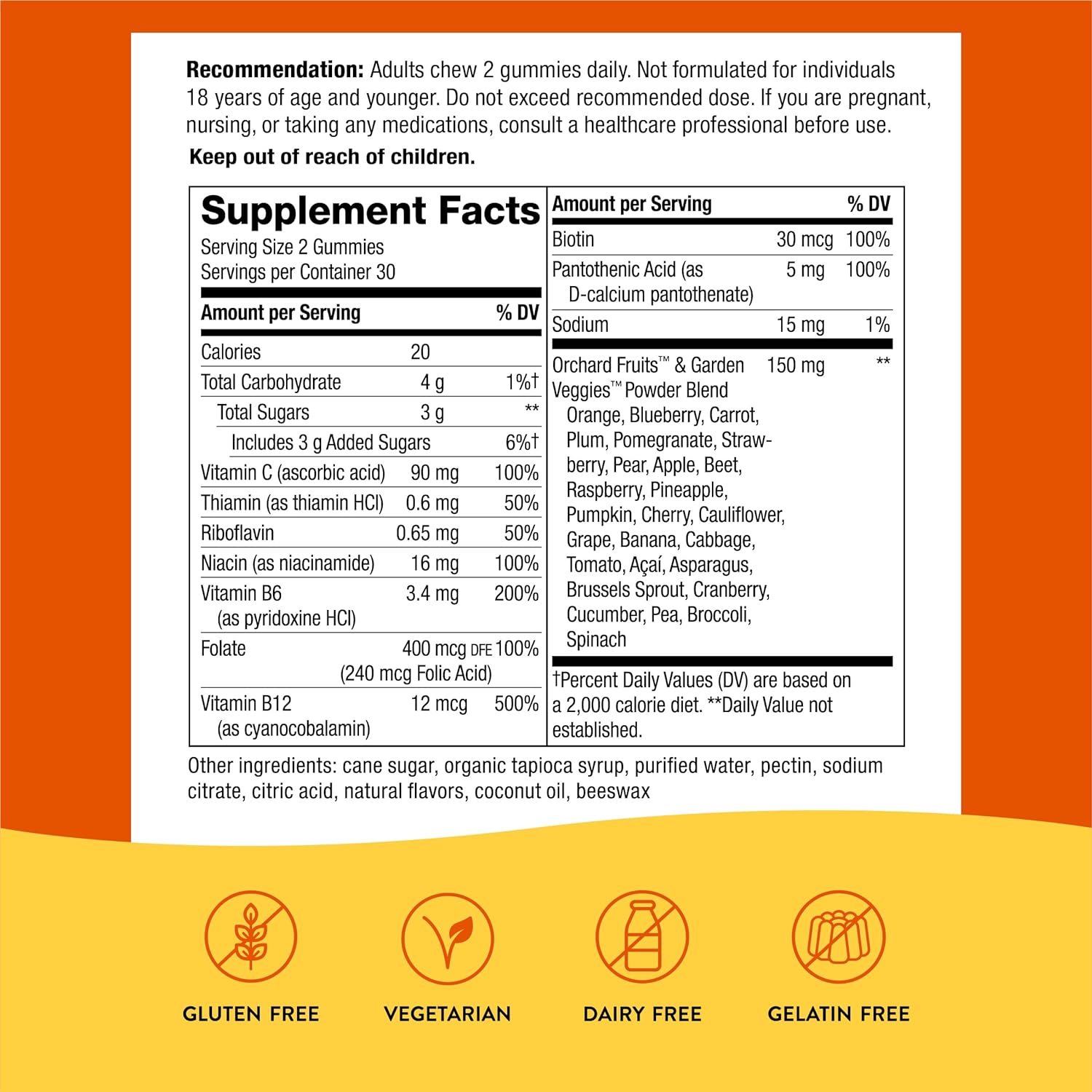 **Recommendation:** Adults chew 2 gummies daily. Not formulated for individuals 18 years of age and younger. Do not exceed recommended dose. If you are pregnant, nursing, or taking any medications, consult a healthcare professional before use.

**Keep out of reach of children.**

**Supplement Facts**
Serving Size 2 Gummies
Servings per Container 30

| Amount per Serving | | % DV |
|---|---|---|
| Calories | 20 | |
| Total Carbohydrate | 4 g | 1%† |
| Total Sugars | 3 g | ** |
| Includes 3 g Added Sugars | | 6%† |
| Vitamin C (ascorbic acid) | 90 mg | 100% |
| Thiamin (as thiamin HCl) | 0.6 mg | 50% |
| Riboflavin | 0.65 mg | 50% |
| Niacin (as niacinamide) | 16 mg | 100% |
| Vitamin B6 (as pyridoxine HCl) | 3.4 mg | 200% |
| Folate | 400 mcg DFE (240 mcg Folic Acid) | 100% |
| Vitamin B12 (as cyanocobalamin) | 12 mcg | 500% |

| Amount per Serving | | % DV |
|---|---|---|
| Biotin | 30 mcg | 100% |
| Pantothenic Acid (as D-calcium pantothenate) | 5 mg | 100% |
| Sodium | 15 mg | 1% |
| Orchard Fruits™ & Garden Veggies™ Powder Blend Orange, Blueberry, Carrot, Plum, Pomegranate, Strawberry, Pear, Apple, Beet, Raspberry, Pineapple, Pumpkin, Cherry, Cauliflower, Grape, Banana, Cabbage, Tomato, Açaí, Asparagus, Brussels Sprout, Cranberry, Cucumber, Pea, Broccoli, Spinach | 150 mg | ** |

†Percent Daily Values (DV) are based on a 2,000 calorie diet. **Daily Value not established.

Other ingredients: cane sugar, organic tapioca syrup, purified water, pectin, sodium citrate, citric acid, natural flavors, coconut oil, beeswax

GLUTEN FREE
VEGETARIAN
DAIRY FREE
GELATIN FREE